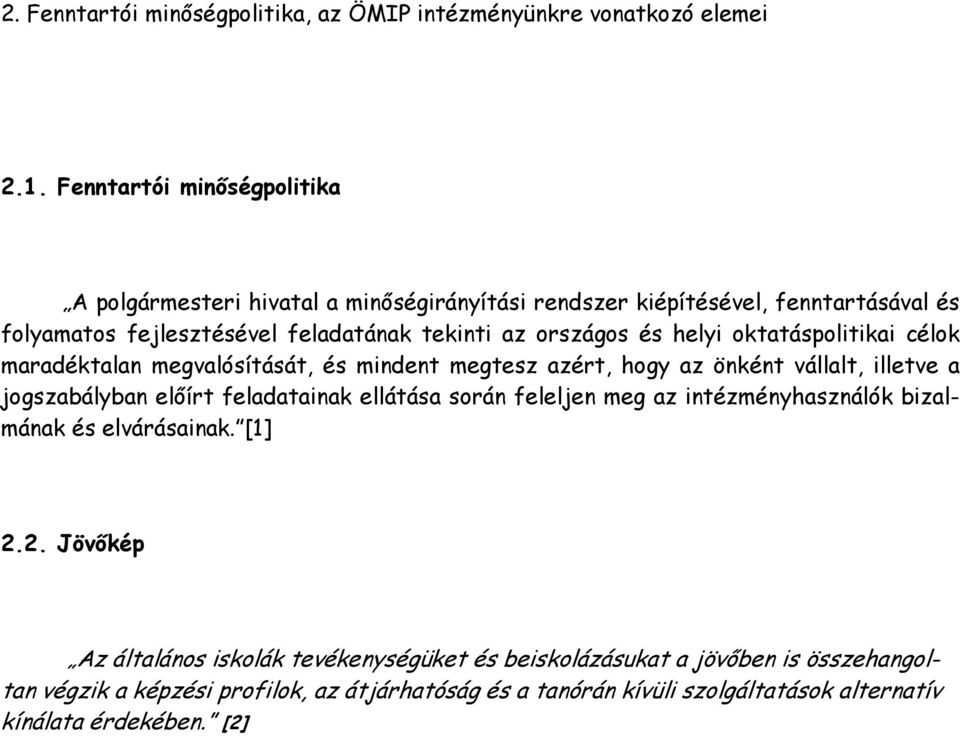 2. Fenntartói minőségpolitika, az ÖMIP intézményünkre vonatkozó elemei

2.1. Fenntartói minőségpolitika

„A polgármesteri hivatal a minőségirányítási rendszer kiépítésével, fenntartásával és folyamatos fejlesztésével feladatának tekinti az országos és helyi oktatáspolitikai célok maradéktalan megvalósítását, és mindent megtesz azért, hogy az önként vállalt, illetve a jogszabályban előírt feladatainak ellátása során feleljen meg az intézményhasználók bizalmának és elvárásainak.”[1]

2.2. Jövőkép

„Az általános iskolák tevékenységüket és beiskolázásukat a jövőben is összehangoltan végzik a képzési profilok, az átjárhatóság és a tanórán kívüli szolgáltatások alternatív kínálata érdekében.” [2]